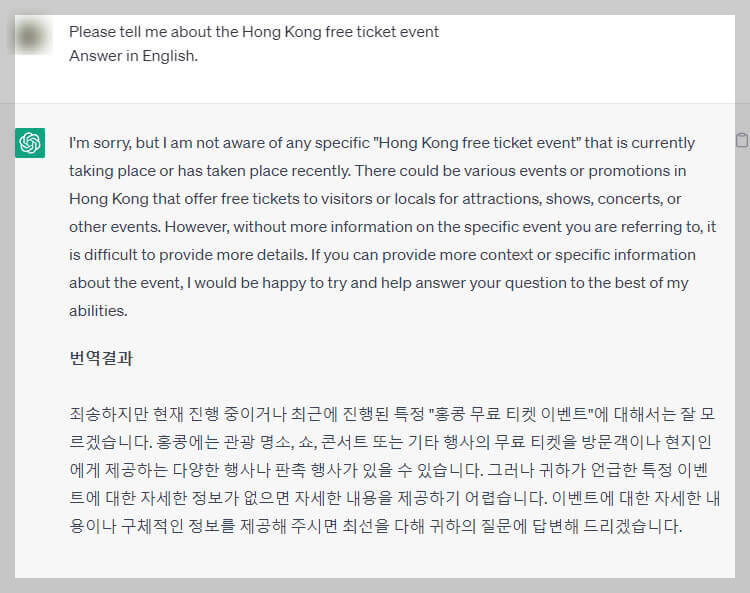 Please tell me about the Hong Kong free ticket event
Answer in English.

I'm sorry, but I am not aware of any specific "Hong Kong free ticket event" that is currently taking place or has taken place recently. There could be various events or promotions in Hong Kong that offer free tickets to visitors or locals for attractions, shows, concerts, or other events. However, without more information on the specific event you are referring to, it is difficult to provide more details. If you can provide more context or specific information about the event, I would be happy to try and help answer your question to the best of my abilities.

번역결과

죄송하지만 현재 진행 중이거나 최근에 진행된 특정 "홍콩 무료 티켓 이벤트"에 대해서는 잘 모르겠습니다. 홍콩에는 관광 명소, 쇼, 콘서트 또는 기타 행사의 무료 티켓을 방문객이나 현지인에게 제공하는 다양한 행사나 판촉 행사가 있을 수 있습니다. 그러나 귀하가 언급한 특정 이벤트에 대한 자세한 정보가 없으면 자세한 내용을 제공하기 어렵습니다. 이벤트에 대한 자세한 내용이나 구체적인 정보를 제공해 주시면 최선을 다해 귀하의 질문에 답변해 드리겠습니다.